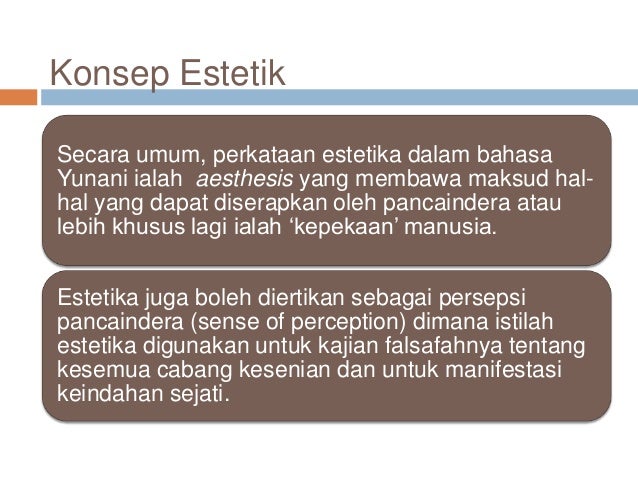 Konsep Estetik

Secara umum, perkataan estetika dalam bahasa Yunani ialah aesthesis yang membawa maksud hal-hal yang dapat diserapkan oleh pancaindera atau lebih khusus lagi ialah 'kepekaan' manusia.

Estetika juga boleh diertikan sebagai persepsi pancaindera (sense of perception) dimana istilah estetika digunakan untuk kajian falsafahnya tentang kesemua cabang kesenian dan untuk manifestasi keindahan sejati.